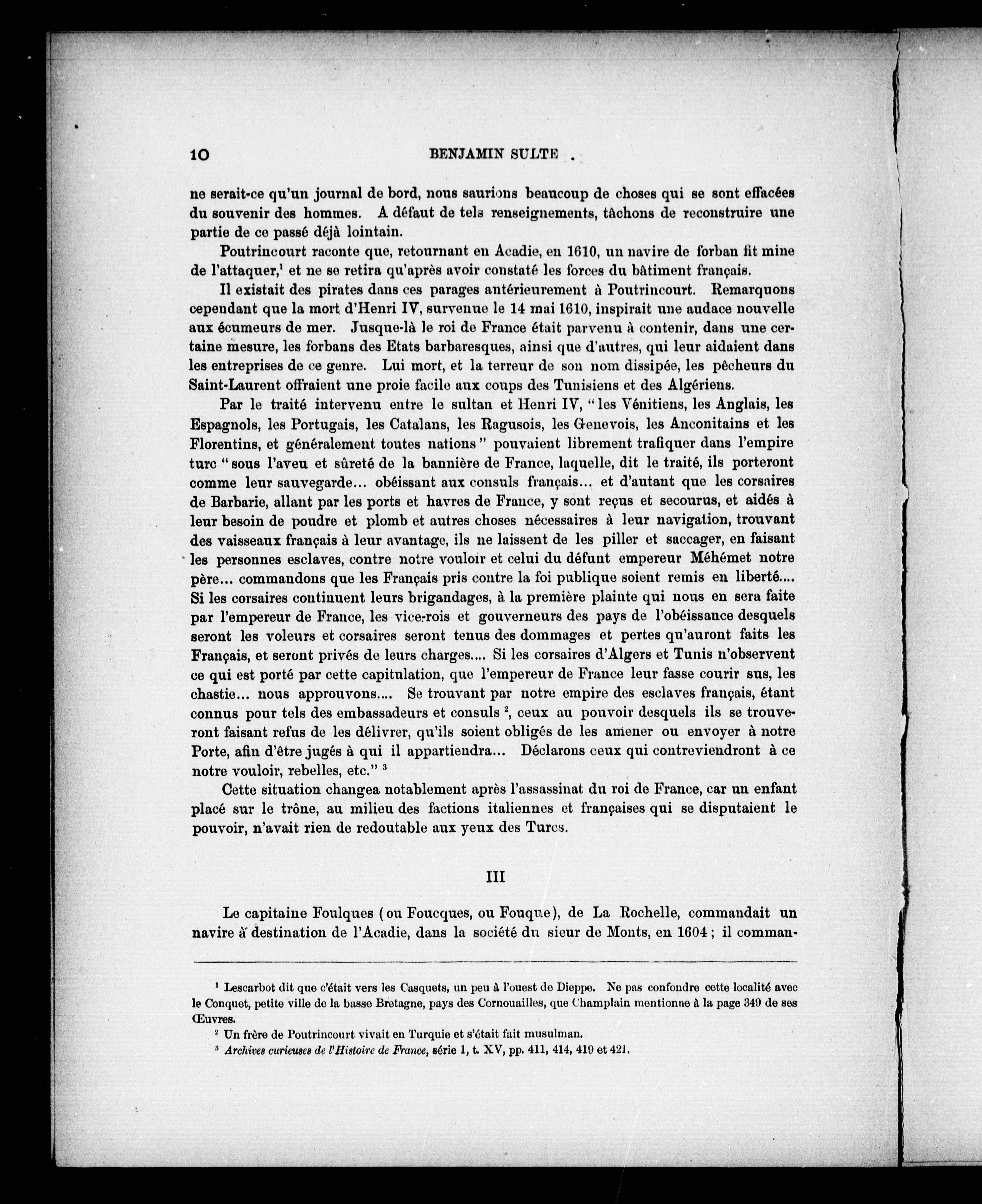 10 BENJAMIN SULTE

ne serait-ce qu'un journal de bord, nous saurions beaucoup de choses qui se sont effacées du souvenir des hommes. A défaut de tels renseignements, tâchons de reconstruire une partie de ce passé déjà lointain.

Poutrincourt raconte que, retournant en Acadie, en 1610, un navire de forban fit mine de l'attaquer,$^1$ et ne se retira qu'après avoir constaté les forces du bâtiment français.

Il existait des pirates dans ces parages antérieurement à Poutrincourt. Remarquons cependant que la mort d'Henri IV, survenue le 14 mai 1610, inspirait une audace nouvelle aux écumeurs de mer. Jusque-là le roi de France était parvenu à contenir, dans une certaine mesure, les forbans des Etats barbaresques, ainsi que d'autres, qui leur aidaient dans les entreprises de ce genre. Lui mort, et la terreur de son nom dissipée, les pêcheurs du Saint-Laurent offraient une proie facile aux coups des Tunisiens et des Algériens.

Par le traité intervenu entre le sultan et Henri IV, "les Vénitiens, les Anglais, les Espagnols, les Portugais, les Catalans, les Ragusois, les Genevois, les Anconitains et les Florentins, et généralement toutes nations" pouvaient librement trafiquer dans l'empire turc "sous l'aveu et sûreté de la bannière de France, laquelle, dit le traité, ils porteront comme leur sauvegarde... obéissant aux consuls français... et d'autant que les corsaires de Barbarie, allant par les ports et havres de France, y sont reçus et secourus, et aidés à leur besoin de poudre et plomb et autres choses nécessaires à leur navigation, trouvant des vaisseaux français à leur avantage, ils ne laissent de les piller et saccager, en faisant les personnes esclaves, contre notre vouloir et celui du défunt empereur Méhémet notre père... commandons que les Français pris contre la foi publique soient remis en liberté.... Si les corsaires continuent leurs brigandages, à la première plainte qui nous en sera faite par l'empereur de France, les vice-rois et gouverneurs des pays de l'obéissance desquels seront les voleurs et corsaires seront tenus des dommages et pertes qu'auront faits les Français, et seront privés de leurs charges.... Si les corsaires d'Algers et Tunis n'observent ce qui est porté par cette capitulation, que l'empereur de France leur fasse courir sus, les chastie... nous approuvons.... Se trouvant par notre empire des esclaves français, étant connus pour tels des embassadeurs et consuls $^2$, ceux au pouvoir desquels ils se trouveront faisant refus de les délivrer, qu'ils soient obligés de les amener ou envoyer à notre Porte, afin d'être jugés à qui il appartiendra... Déclarons ceux qui contreviendront à ce notre vouloir, rebelles, etc." $^3$

Cette situation changea notablement après l'assassinat du roi de France, car un enfant placé sur le trône, au milieu des factions italiennes et françaises qui se disputaient le pouvoir, n'avait rien de redoutable aux yeux des Turcs.

III

Le capitaine Foulques (ou Foucques, ou Fouque), de La Rochelle, commandait un navire à destination de l'Acadie, dans la société du sieur de Monts, en 1604 ; il comman-

$^1$ Lescarbot dit que c'était vers les Casquets, un peu à l'ouest de Dieppe. Ne pas confondre cette localité avec le Conquet, petite ville de la basse Bretagne, pays des Cornouailles, que Champlain mentionne à la page 349 de ses Œuvres.

$^2$ Un frère de Poutrincourt vivait en Turquie et s'était fait musulman.

$^3$ Archives curieuses de l'Histoire de France, série 1, t. XV, pp. 411, 414, 419 et 421.